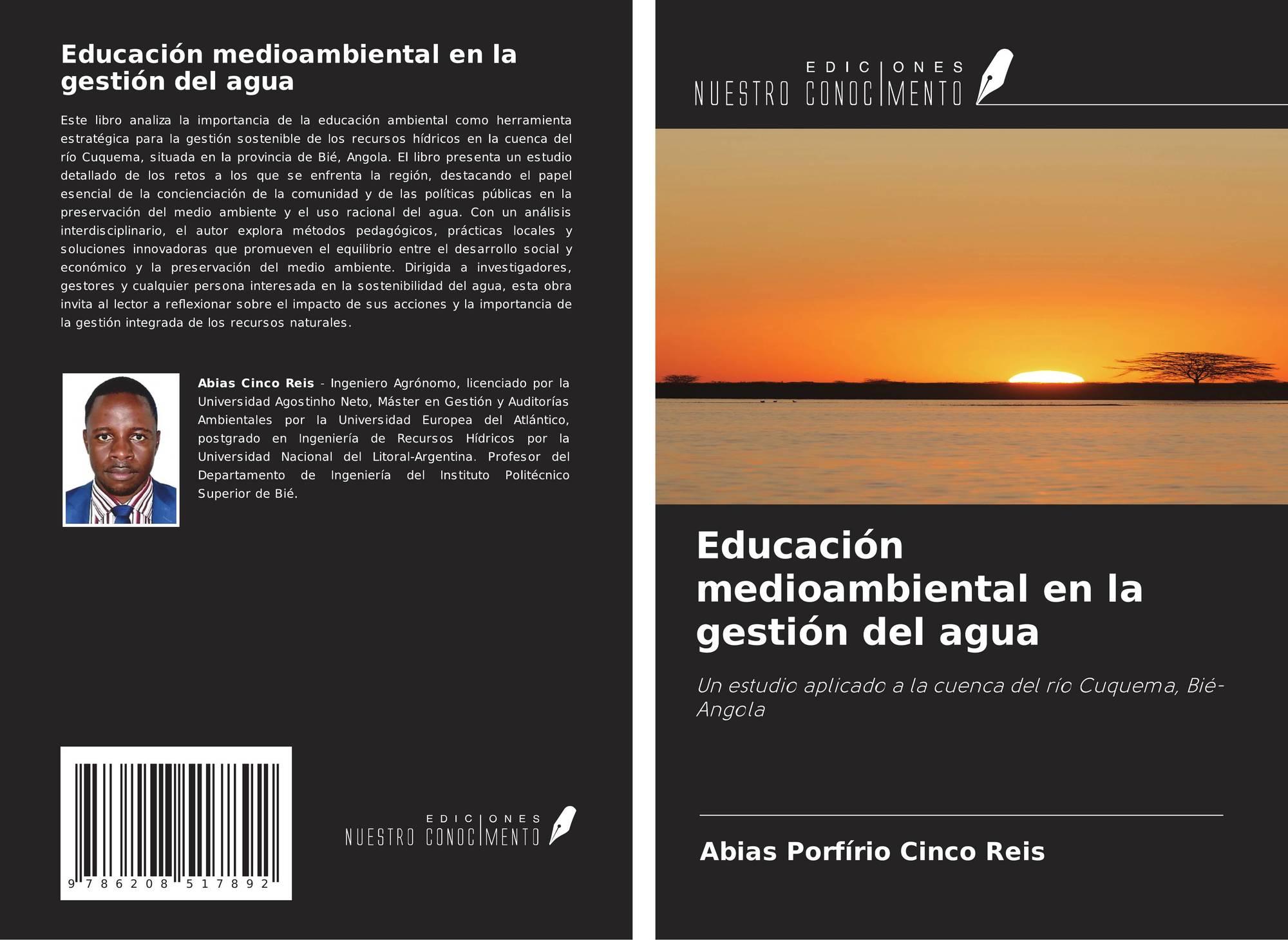 Educación medioambiental en la gestión del agua

Este libro analiza la importancia de la educación ambiental como herramienta estratégica para la gestión sostenible de los recursos hídricos en la cuenca del río Cuquema, situada en la provincia de Bié, Angola. El libro presenta un estudio detallado de los retos a los que se enfrenta la región, destacando el papel esencial de la concienciación de la comunidad y de las políticas públicas en la preservación del medio ambiente y el uso racional del agua. Con un análisis interdisciplinario, el autor explora métodos pedagógicos, prácticas locales y soluciones innovadoras que promueven el equilibrio entre el desarrollo social y económico y la preservación del medio ambiente. Dirigida a investigadores, gestores y cualquier persona interesada en la sostenibilidad del agua, esta obra invita al lector a reflexionar sobre el impacto de sus acciones y la importancia de la gestión integrada de los recursos naturales.

Abias Cinco Reis - Ingeniero Agrónomo, licenciado por la Universidad Agostinho Neto, Máster en Gestión y Auditorías Ambientales por la Universidad Europea del Atlántico, postgrado en Ingeniería de Recursos Hídricos por la Universidad Nacional del Litoral-Argentina. Profesor del Departamento de Ingeniería del Instituto Politécnico Superior de Bié.

9 786208 517892

EDICIONES
NUESTRO CONOCIMENTO

EDICIONES
NUESTRO CONOCIMENTO

Educación medioambiental en la gestión del agua

Un estudio aplicado a la cuenca del río Cuquema, Bié-Angola

Abias Porfírio Cinco Reis